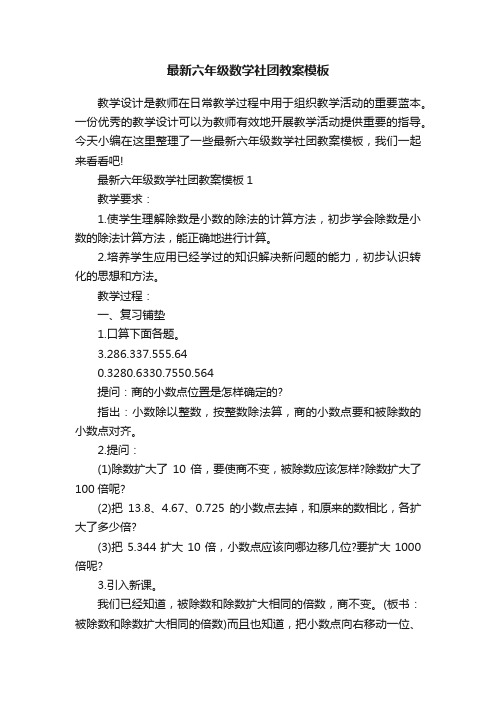 最新六年级数学社团教案模板

教学设计是教师在日常教学过程中用于组织教学活动的重要蓝本。一份优秀的教学设计可以为教师有效地开展教学活动提供重要的指导。今天小编在这里整理了一些最新六年级数学社团教案模板，我们一起来看看吧!

最新六年级数学社团教案模板 1

教学要求：

1.使学生理解除数是小数的除法的计算方法，初步学会除数是小数的除法计算方法，能正确地进行计算。

2.培养学生应用已经学过的知识解决新问题的能力，初步认识转化的思想和方法。

教学过程：

一、复习铺垫

1.口算下面各题。

3.286.337.555.64

0.3280.6330.7550.564

提问：商的小数点位置是怎样确定的?

指出：小数除以整数，按整数除法算，商的小数点要和被除数的小数点对齐。

2.提问：

(1)除数扩大了 10 倍，要使商不变，被除数应该怎样?除数扩大了 100 倍呢?

(2)把 13.8、4.67、0.725 的小数点去掉，和原来的数相比，各扩大了多少倍?

(3)把 5.344 扩大 10 倍，小数点应该向哪边移几位?要扩大 1000 倍呢?

3.引入新课。

我们已经知道，被除数和除数扩大相同的倍数，商不变。(板书：被除数和除数扩大相同的倍数)而且也知道，把小数点向右移动一位、